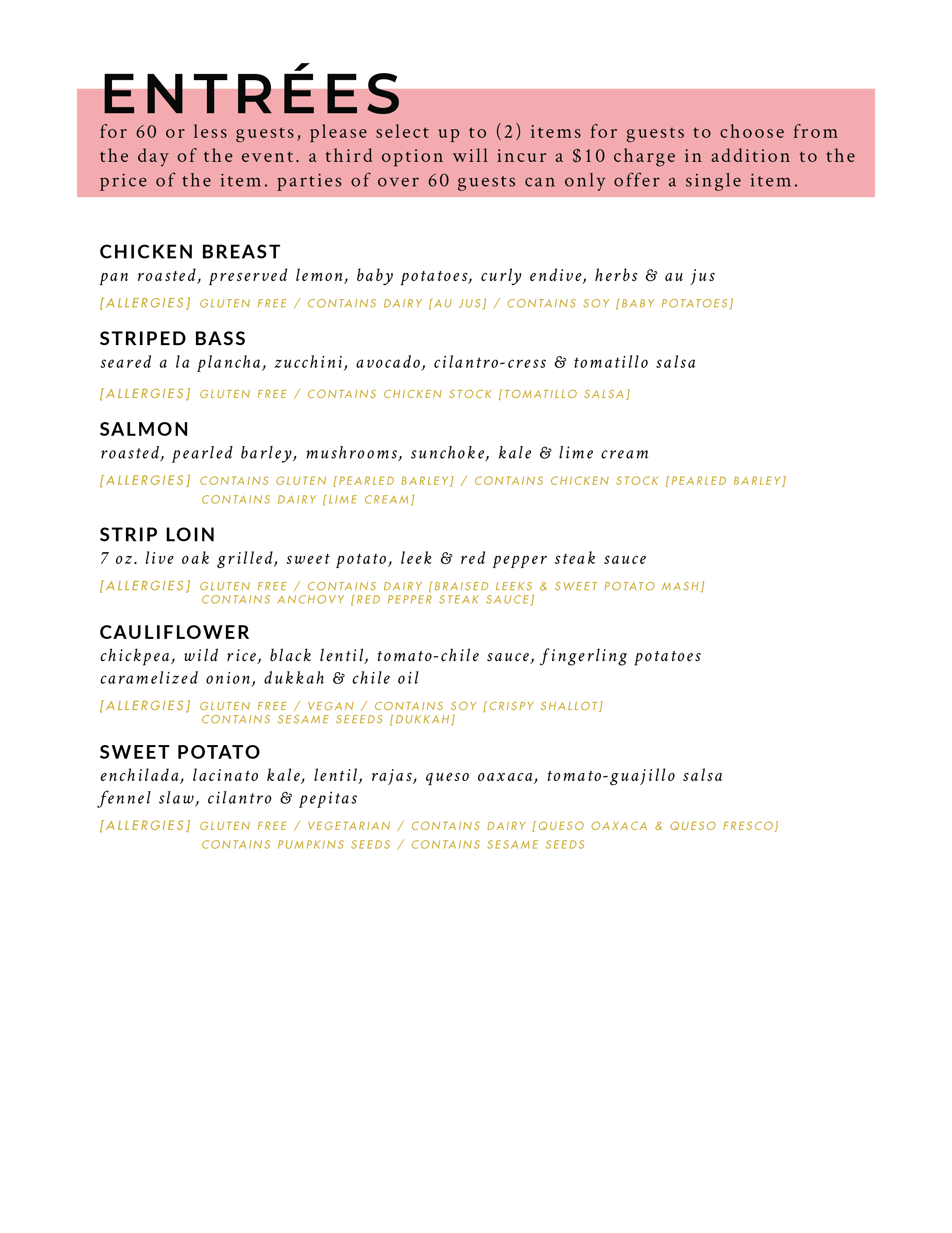 ENTRÉES

for 60 or less guests, please select up to (2) items for guests to choose from the day of the event. a third option will incur a \$10 charge in addition to the price of the item. parties of over 60 guests can only offer a single item.

CHICKEN BREAST
pan roasted, preserved lemon, baby potatoes, curly endive, herbs & au jus
[ALLERGIES] GLUTEN FREE / CONTAINS DAIRY [AU JUS] / CONTAINS SOY [BABY POTATOES]

STRIPED BASS
seared a la plancha, zucchini, avocado, cilantro-cress & tomatillo salsa
[ALLERGIES] GLUTEN FREE / CONTAINS CHICKEN STOCK [TOMATILLO SALSA]

SALMON
roasted, pearled barley, mushrooms, sunchoke, kale & lime cream
[ALLERGIES] CONTAINS GLUTEN [PEARLED BARLEY] / CONTAINS CHICKEN STOCK [PEARLED BARLEY]
CONTAINS DAIRY [LIME CREAM]

STRIP LOIN
7 oz. live oak grilled, sweet potato, leek & red pepper steak sauce
[ALLERGIES] GLUTEN FREE / CONTAINS DAIRY [BRAISED LEEKS & SWEET POTATO MASH]
CONTAINS ANCHOVY [RED PEPPER STEAK SAUCE]

CAULIFLOWER
chickpea, wild rice, black lentil, tomato-chile sauce, fingerling potatoes
caramelized onion, dukkah & chile oil
[ALLERGIES] GLUTEN FREE / VEGAN / CONTAINS SOY [CRISPY SHALLOT]
CONTAINS SESAME SEEEDS [DUKKAH]

SWEET POTATO
enchilada, lacinato kale, lentil, rajas, queso oaxaca, tomato-guajillo salsa
fennel slaw, cilantro & pepitas
[ALLERGIES] GLUTEN FREE / VEGETARIAN / CONTAINS DAIRY [QUESO OAXACA & QUESO FRESCO}
CONTAINS PUMPKINS SEEDS / CONTAINS SESAME SEEDS